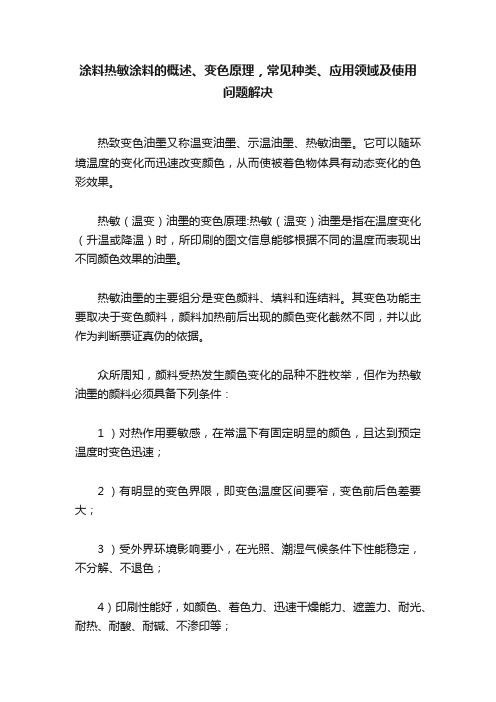 涂料热敏涂料的概述、变色原理，常见种类、应用领域及使用问题解决

热致变色油墨又称温变油墨、示温油墨、热敏油墨。它可以随环境温度的变化而迅速改变颜色，从而使被着色物体具有动态变化的色彩效果。

热敏（温变）油墨的变色原理:热敏（温变）油墨是指在温度变化（升温或降温）时，所印刷的图文信息能够根据不同的温度而表现出不同颜色效果的油墨。

热敏油墨的主要组分是变色颜料、填料和连结料。其变色功能主要取决于变色颜料，颜料加热前后出现的颜色变化截然不同，并以此作为判断票证真伪的依据。

众所周知，颜料受热发生颜色变化的品种不胜枚举，但作为热敏油墨的颜料必须具备下列条件：

1 ）对热作用要敏感，在常温下有固定明显的颜色，且达到预定温度时变色迅速；

2 ）有明显的变色界限，即变色温度区间要窄，变色前后色差要大；

3 ）受外界环境影响要小，在光照、潮湿气候条件下性能稳定，不分解、不退色；

4）印刷性能好，如颜色、着色力、迅速干燥能力、遮盖力、耐光、耐热、耐酸、耐碱、不渗印等；